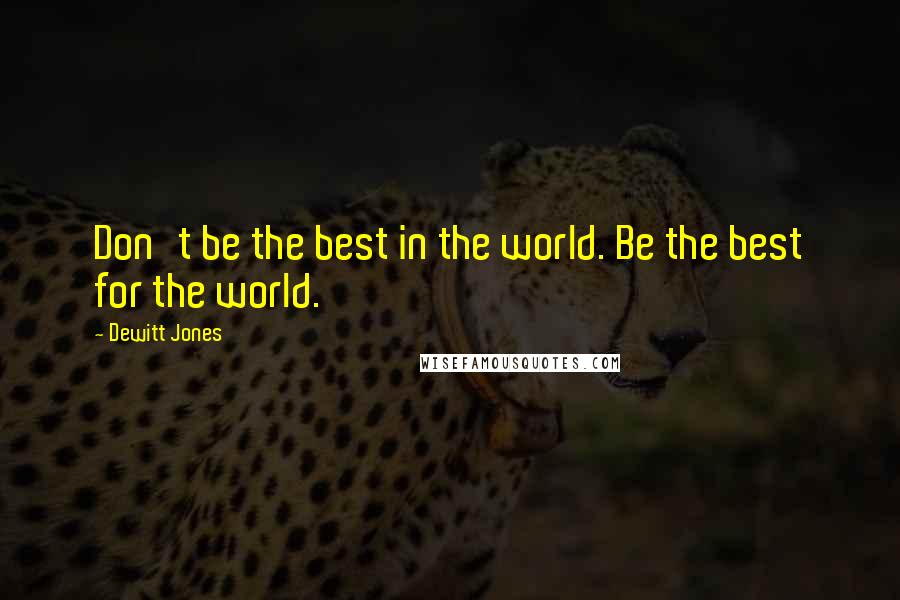 Don t be the best in the world. Be the best for the world.

- Dewitt Jones

WISEFAMOUSQUOTES.COM